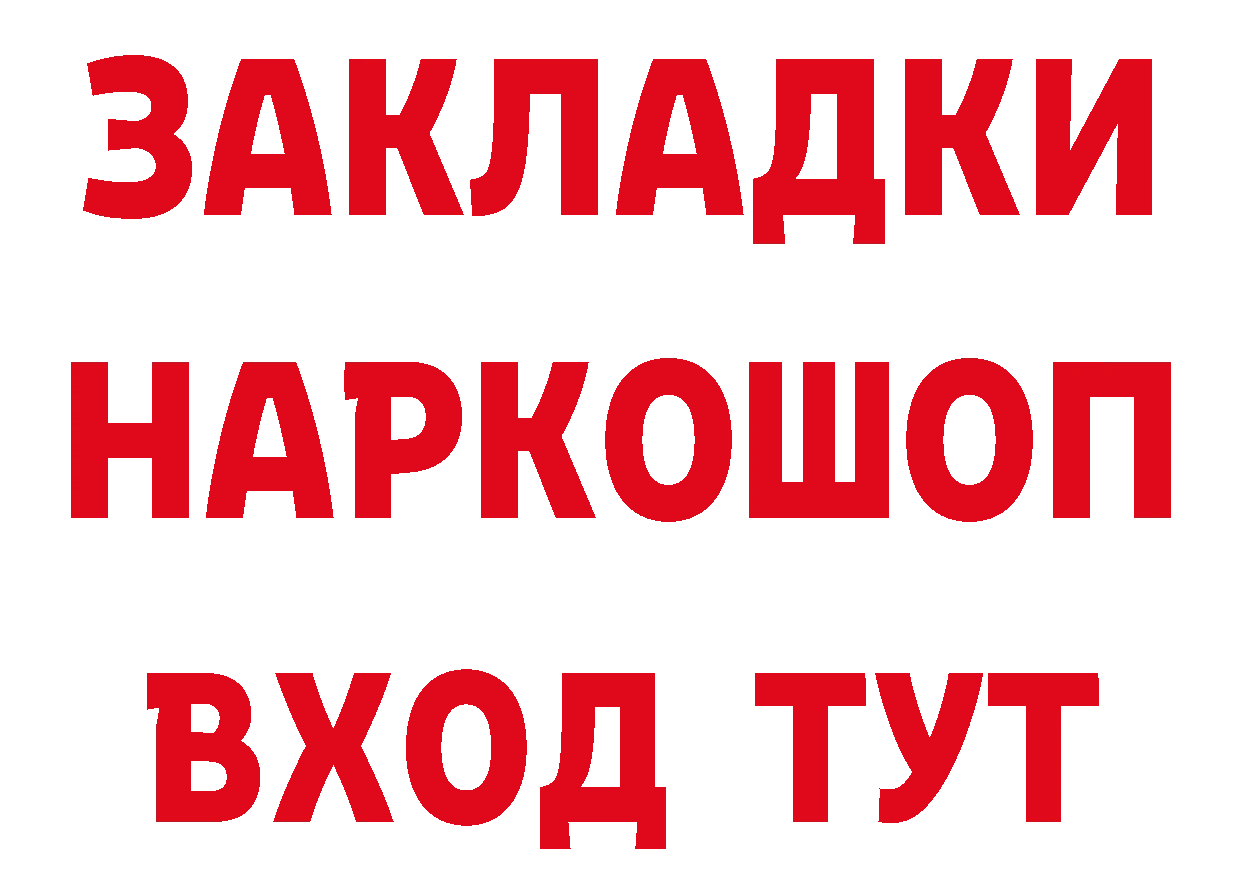 ЗАКЛАДКИ
НАРКОШОП
ВХОД ТУТ